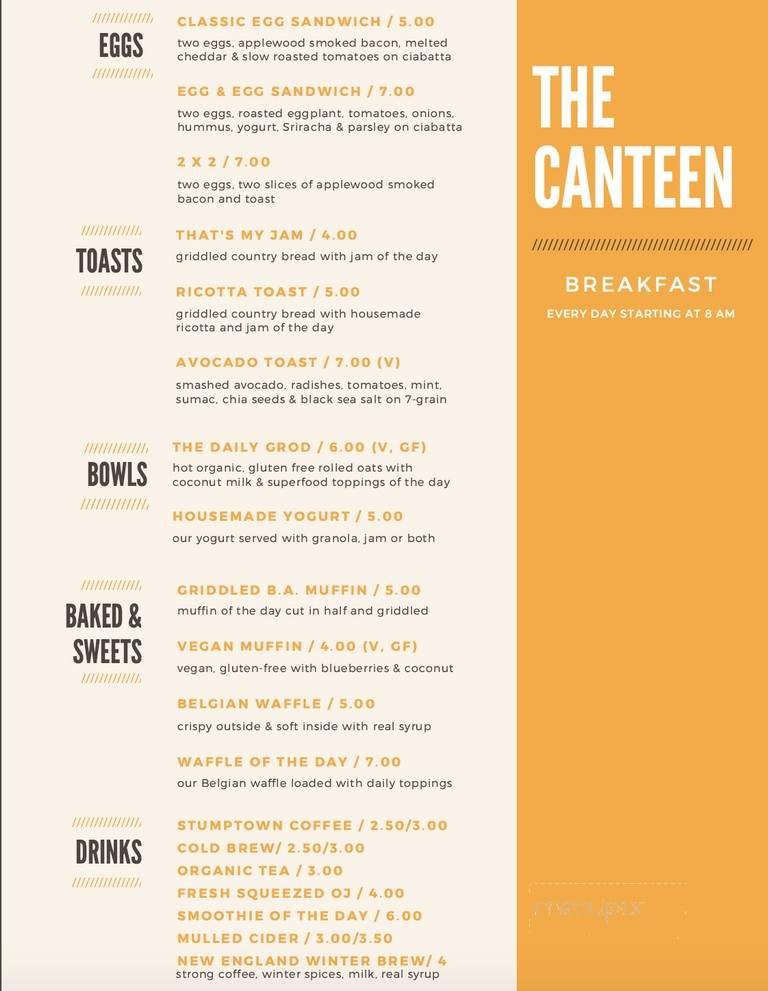 EGGS

CLASSIC EGG SANDWICH / 5.00
two eggs, applewood smoked bacon, melted cheddar & slow roasted tomatoes on ciabatta

EGG & EGG SANDWICH / 7.00
two eggs, roasted eggplant, tomatoes, onions, hummus, yogurt, Sriracha & parsley on ciabatta

2 X 2 / 7.00
two eggs, two slices of applewood smoked bacon and toast

TOASTS

THAT'S MY JAM / 4.00
griddled country bread with jam of the day

RICOTTA TOAST / 5.00
griddled country bread with housemade ricotta and jam of the day

AVOCADO TOAST / 7.00 (V)
smashed avocado, radishes, tomatoes, mint, sumac, chia seeds & black sea salt on 7-grain

BOWLS

THE DAILY GROD / 6.00 (V, GF)
hot organic, gluten free rolled oats with coconut milk & superfood toppings of the day

HOUSEMADE YOGURT / 5.00
our yogurt served with granola, jam or both

BAKED & SWEETS

GRIDDLED B.A. MUFFIN / 5.00
muffin of the day cut in half and griddled

VEGAN MUFFIN / 4.00 (V, GF)
vegan, gluten-free with blueberries & coconut

BELGIAN WAFFLE / 5.00
crispy outside & soft inside with real syrup

WAFFLE OF THE DAY / 7.00
our Belgian waffle loaded with daily toppings

DRINKS

STUMPTOWN COFFEE / 2.50/3.00
COLD BREW/ 2.50/3.00
ORGANIC TEA / 3.00
FRESH SQUEEZED OJ / 4.00
SMOOTHIE OF THE DAY / 6.00
MULLED CIDER / 3.00/3.50
NEW ENGLAND WINTER BREW/ 4
strong coffee, winter spices, milk, real syrup

THE CANTEEN

BREAKFAST
EVERY DAY STARTING AT 8 AM

menupix